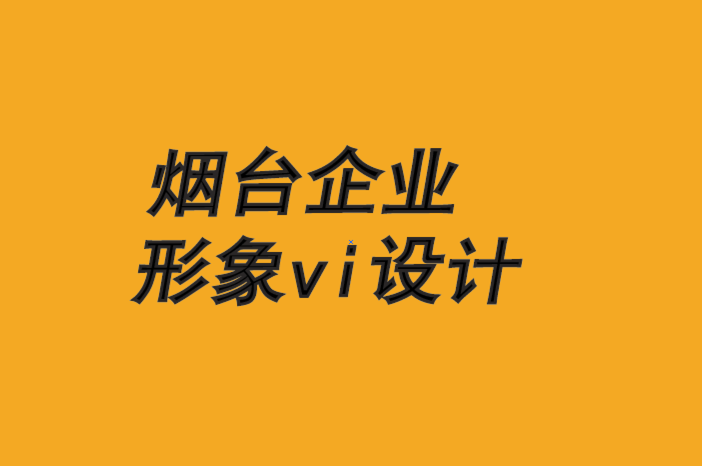 烟台企业
形象vi设计